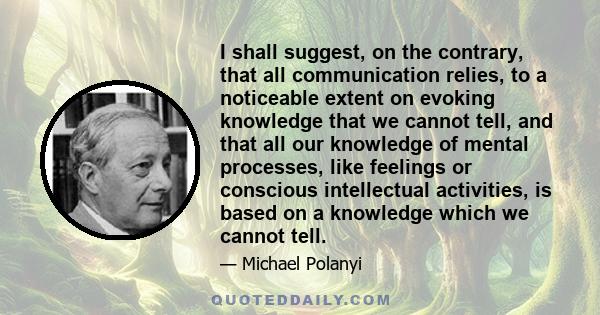 I shall suggest, on the contrary, that all communication relies, to a noticeable extent on evoking knowledge that we cannot tell, and that all our knowledge of mental processes, like feelings or conscious intellectual activities, is based on a knowledge which we cannot tell.

— Michael Polanyi

QUOTEDDAILY.COM